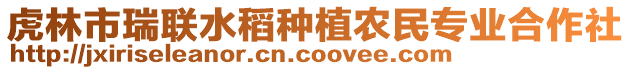 虎林市瑞联水稻种植农民专业合作社
http://jxiriseleanor.cn.coovee.com